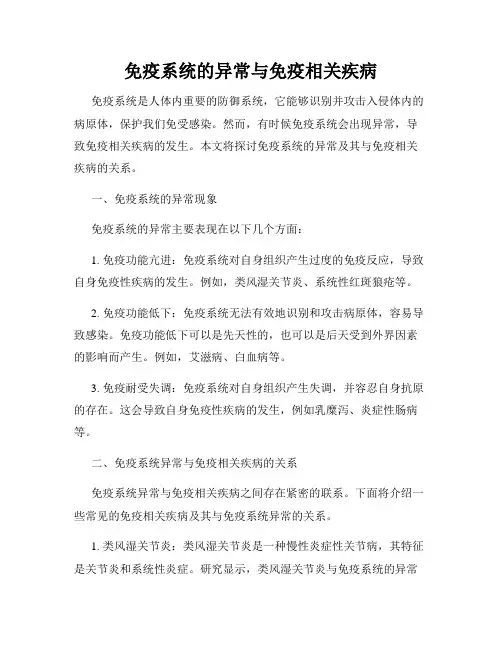 免疫系统的异常与免疫相关疾病

免疫系统是人体内重要的防御系统，它能够识别并攻击入侵体内的病原体，保护我们免受感染。然而，有时候免疫系统会出现异常，导致免疫相关疾病的发生。本文将探讨免疫系统的异常及其与免疫相关疾病的关系。

一、免疫系统的异常现象

免疫系统的异常主要表现在以下几个方面：

1. 免疫功能亢进：免疫系统对自身组织产生过度的免疫反应，导致自身免疫性疾病的发生。例如，类风湿关节炎、系统性红斑狼疮等。

2. 免疫功能低下：免疫系统无法有效地识别和攻击病原体，容易导致感染。免疫功能低下可以是先天性的，也可以是后天受到外界因素的影响而产生。例如，艾滋病、白血病等。

3. 免疫耐受失调：免疫系统对自身组织产生失调，并容忍自身抗原的存在。这会导致自身免疫性疾病的发生，例如乳糜泻、炎症性肠病等。

二、免疫系统异常与免疫相关疾病的关系

免疫系统异常与免疫相关疾病之间存在紧密的联系。下面将介绍一些常见的免疫相关疾病及其与免疫系统异常的关系。

1. 类风湿关节炎：类风湿关节炎是一种慢性炎症性关节病，其特征是关节炎和系统性炎症。研究显示，类风湿关节炎与免疫系统的异常